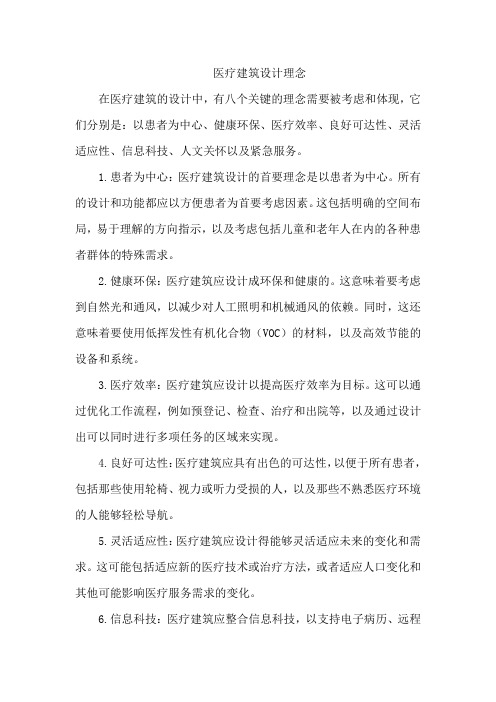 医疗建筑设计理念

在医疗建筑的设计中，有八个关键的理念需要被考虑和体现，它们分别是：以患者为中心、健康环保、医疗效率、良好可达性、灵活适应性、信息科技、人文关怀以及紧急服务。

1.患者为中心：医疗建筑设计的首要理念是以患者为中心。所有的设计和功能都应以方便患者为首要考虑因素。这包括明确的空间布局，易于理解的方向指示，以及考虑包括儿童和老年人在内的各种患者群体的特殊需求。

2.健康环保：医疗建筑应设计成环保和健康的。这意味着要考虑到自然光和通风，以减少对人工照明和机械通风的依赖。同时，这还意味着要使用低挥发性有机化合物（VOC）的材料，以及高效节能的设备和系统。

3.医疗效率：医疗建筑应设计以提高医疗效率为目标。这可以通过优化工作流程，例如预登记、检查、治疗和出院等，以及通过设计出可以同时进行多项任务的区域来实现。

4.良好可达性：医疗建筑应具有出色的可达性，以便于所有患者，包括那些使用轮椅、视力或听力受损的人，以及那些不熟悉医疗环境的人能够轻松导航。

5.灵活适应性：医疗建筑应设计得能够灵活适应未来的变化和需求。这可能包括适应新的医疗技术或治疗方法，或者适应人口变化和其他可能影响医疗服务需求的变化。

6.信息科技：医疗建筑应整合信息科技，以支持电子病历、远程